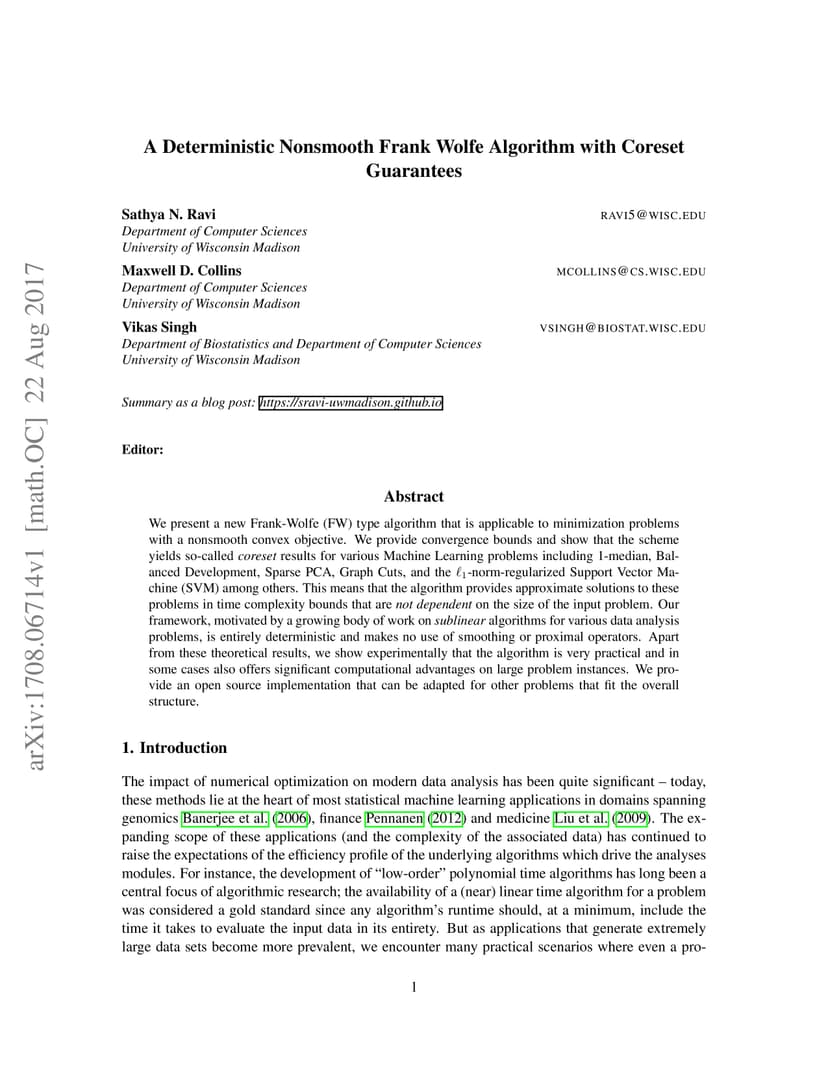 arXiv:1708.06714v1 [math.OC] 22 Aug 2017

A Deterministic Nonsmooth Frank Wolfe Algorithm with Coreset Guarantees

Sathya N. Ravi RAVI5@WISC.EDU
Department of Computer Sciences
University of Wisconsin Madison

Maxwell D. Collins MCOLLINS@CS.WISC.EDU
Department of Computer Sciences
University of Wisconsin Madison

Vikas Singh VSINGH@BIOSTAT.WISC.EDU
Department of Biostatistics and Department of Computer Sciences
University of Wisconsin Madison

Summary as a blog post: https://sravi-uwmadison.github.io

Editor:

Abstract

We present a new Frank-Wolfe (FW) type algorithm that is applicable to minimization problems with a nonsmooth convex objective. We provide convergence bounds and show that the scheme yields so-called coreset results for various Machine Learning problems including 1-median, Balanced Development, Sparse PCA, Graph Cuts, and the $\ell_1$-norm-regularized Support Vector Machine (SVM) among others. This means that the algorithm provides approximate solutions to these problems in time complexity bounds that are not dependent on the size of the input problem. Our framework, motivated by a growing body of work on sublinear algorithms for various data analysis problems, is entirely deterministic and makes no use of smoothing or proximal operators. Apart from these theoretical results, we show experimentally that the algorithm is very practical and in some cases also offers significant computational advantages on large problem instances. We provide an open source implementation that can be adapted for other problems that fit the overall structure.

1. Introduction

The impact of numerical optimization on modern data analysis has been quite significant – today, these methods lie at the heart of most statistical machine learning applications in domains spanning genomics Banerjee et al. (2006), finance Pennanen (2012) and medicine Liu et al. (2009). The expanding scope of these applications (and the complexity of the associated data) has continued to raise the expectations of the efficiency profile of the underlying algorithms which drive the analyses modules. For instance, the development of "low-order" polynomial time algorithms has long been a central focus of algorithmic research; the availability of a (near) linear time algorithm for a problem was considered a gold standard since any algorithm's runtime should, at a minimum, include the time it takes to evaluate the input data in its entirety. But as applications that generate extremely large data sets become more prevalent, we encounter many practical scenarios where even a pro-

1